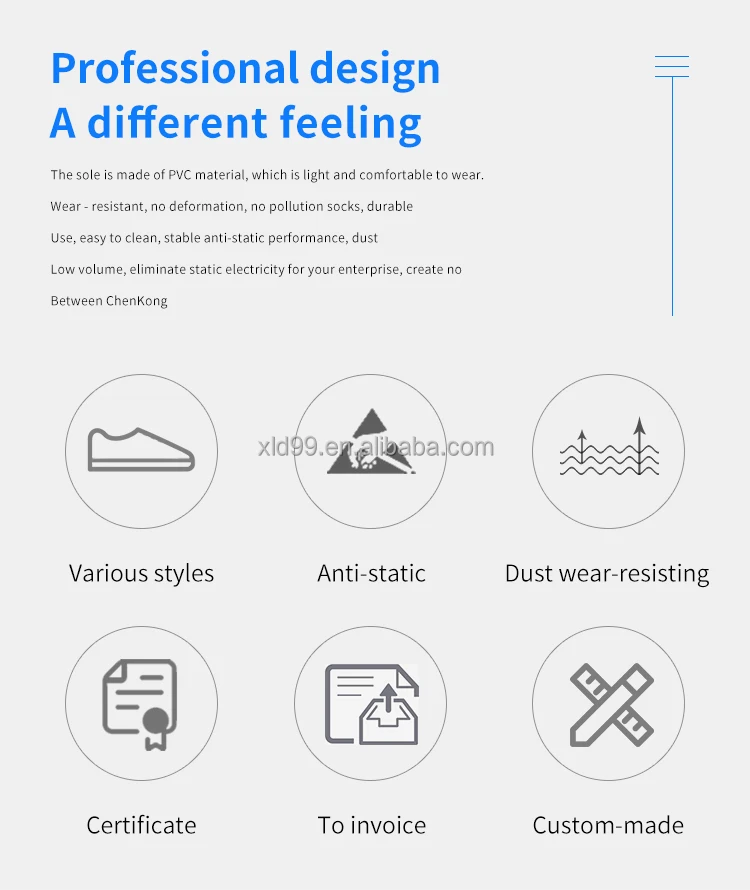 Professional design
A different feeling

The sole is made of PVC material, which is light and comfortable to wear.

Wear - resistant, no deformation, no pollution socks, durable

Use, easy to clean, stable anti-static performance, dust

Low volume, eliminate static electricity for your enterprise, create no

Between ChenKong

xld99.en.alibaba.com

Various styles

Anti-static

Dust wear-resisting

Certificate

To invoice

Custom-made